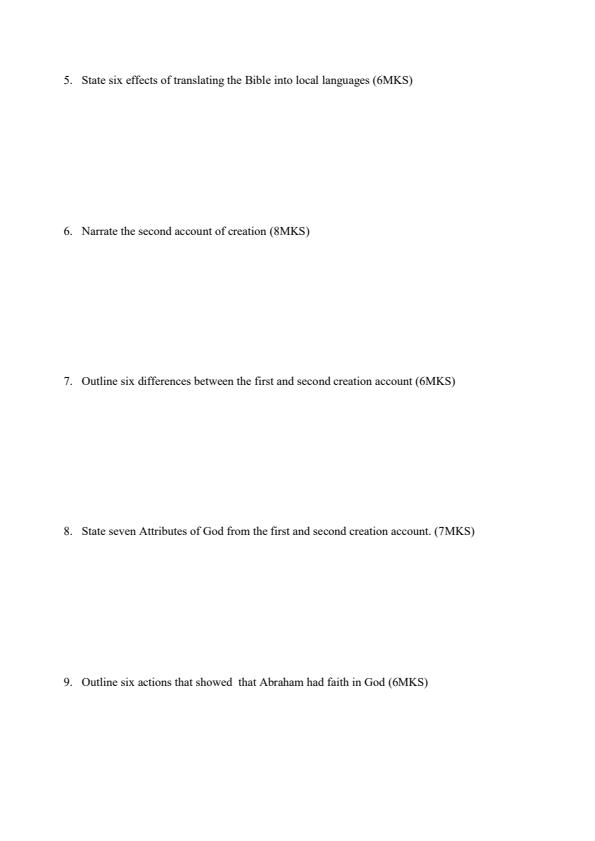 5. State six effects of translating the Bible into local languages (6MKS)

6. Narrate the second account of creation (8MKS)

7. Outline six differences between the first and second creation account (6MKS)

8. State seven Attributes of God from the first and second creation account. (7MKS)

9. Outline six actions that showed that Abraham had faith in God (6MKS)